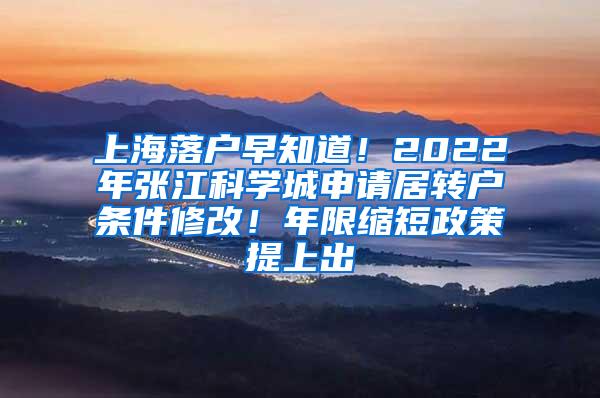 上海落户早知道！2022年张江科学城申请居转户条件修改！年限缩短政策提上出